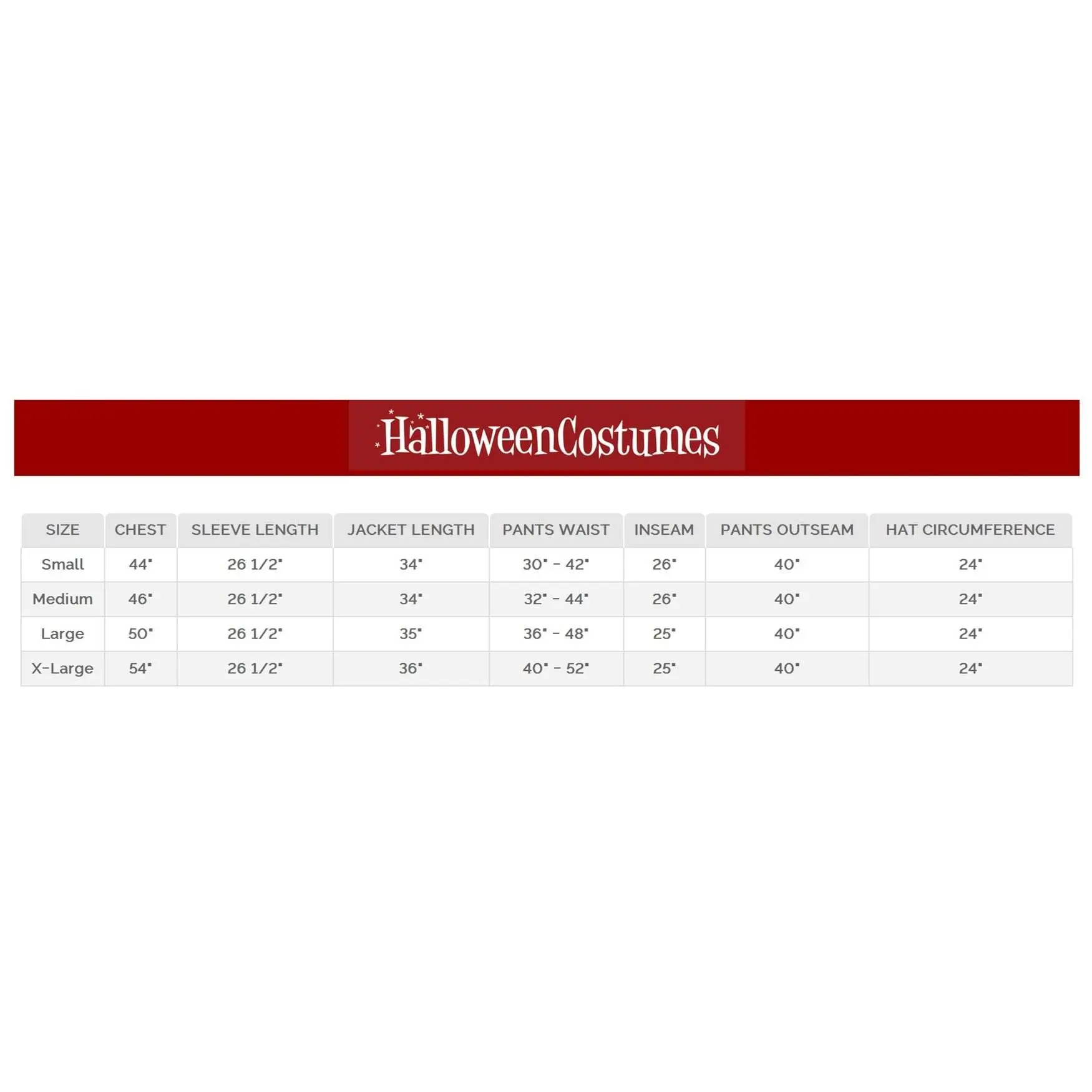 HalloweenCostumes

| SIZE | CHEST | SLEEVE LENGTH | JACKET LENGTH | PANTS WAIST | INSEAM | PANTS OUTSEAM | HAT CIRCUMFERENCE |
|---|---|---|---|---|---|---|---|
| Small | 44" | 26 1/2" | 34" | 30" - 42" | 26" | 40" | 24" |
| Medium | 46" | 26 1/2" | 34" | 32" - 44" | 26" | 40" | 24" |
| Large | 50" | 26 1/2" | 35" | 36" - 48" | 25" | 40" | 24" |
| X-Large | 54" | 26 1/2" | 36" | 40" - 52" | 25" | 40" | 24" |